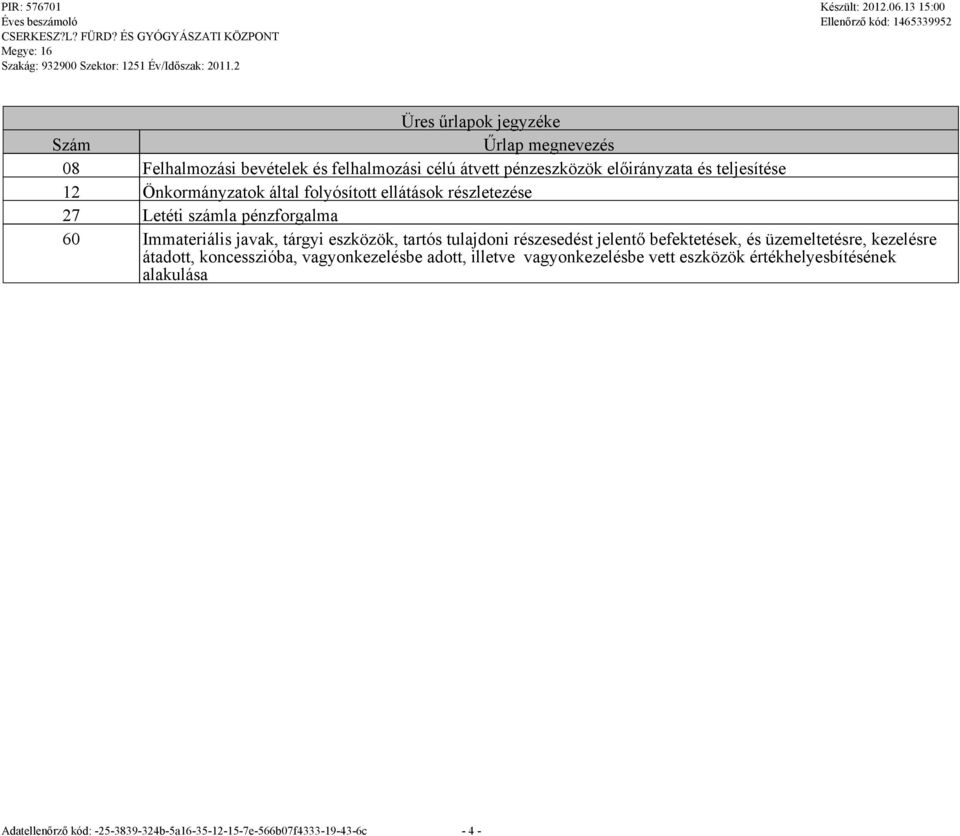 PIR: 576701
Éves beszámoló
CSERKESZ?L? FÜRD? ÉS GYÓGYÁSZATI KÖZPONT
Megye: 16
Szakág: 932900 Szektor: 1251 Év/Időszak: 2011.2

Készült: 2012.06.13 15:00
Ellenőrző kód: 1465339952

Üres űrlapok jegyzéke

| Szám | Űrlap megnevezés |
|---|---|
| 08 | Felhalmozási bevételek és felhalmozási célú átvett pénzeszközök előirányzata és teljesítése |
| 12 | Önkormányzatok által folyósított ellátások részletezése |
| 27 | Letéti számla pénzforgalma |
| 60 | Immateriális javak, tárgyi eszközök, tartós tulajdoni részesedést jelentő befektetések, és üzemeltetésre, kezelésre átadott, koncesszióba, vagyonkezelésbe adott, illetve vagyonkezelésbe vett eszközök értékhelyesbítésének alakulása |

Adatellenőrző kód: -25-3839-324b-5a16-35-12-15-7e-566b07f4333-19-43-6c
- 4 -